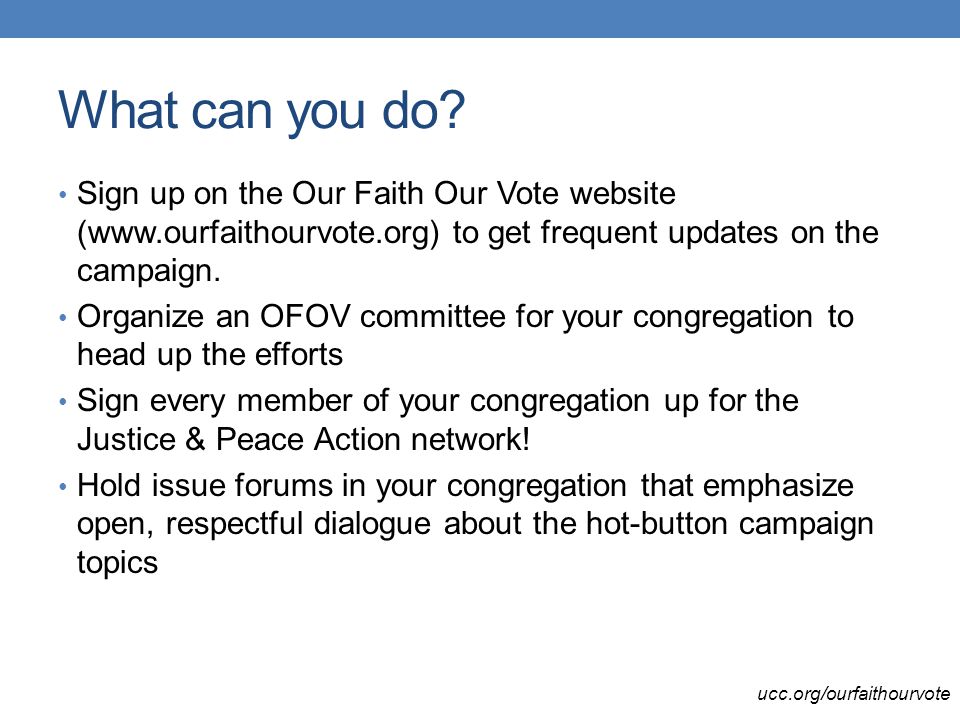 What can you do?

• Sign up on the Our Faith Our Vote website (www.ourfaithourvote.org) to get frequent updates on the campaign.

• Organize an OFOV committee for your congregation to head up the efforts

• Sign every member of your congregation up for the Justice & Peace Action network!

• Hold issue forums in your congregation that emphasize open, respectful dialogue about the hot-button campaign topics

ucc.org/ourfaithourvote